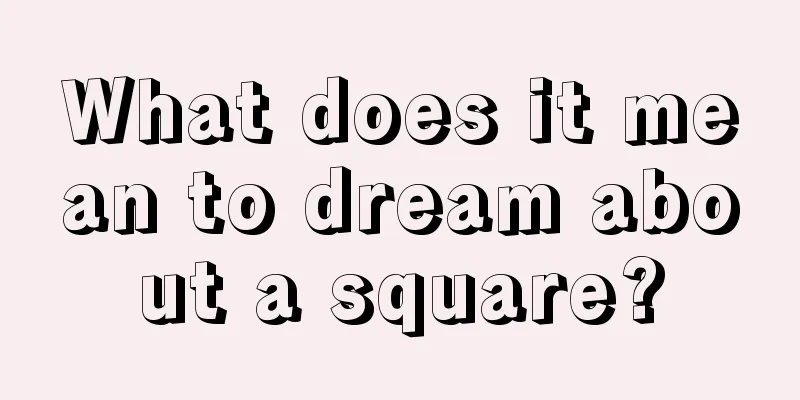 What does it mean to dream about a square?